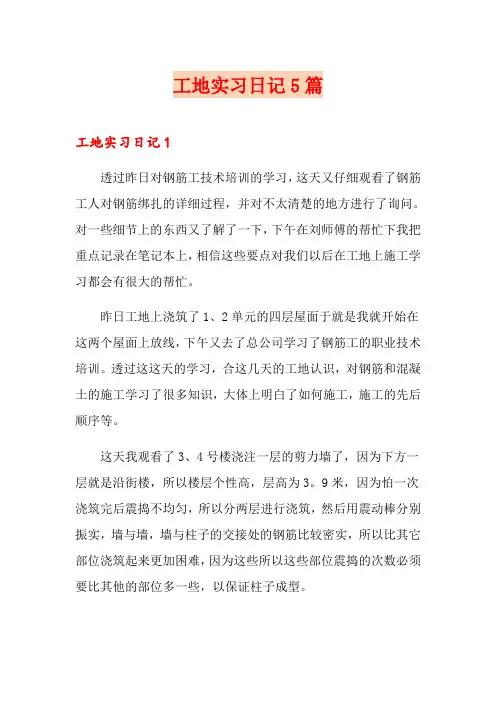 工地实习日记5篇

工地实习日记1

透过昨日对钢筋工技术培训的学习，这天又仔细观看了钢筋工人对钢筋绑扎的详细过程，并对不太清楚的地方进行了询问。对一些细节上的东西又了解了一下，下午在刘师傅的帮忙下我把重点记录在笔记本上，相信这些要点对我们以后在工地上施工学习都会有很大的帮忙。

昨日工地上浇筑了1、2单元的四层屋面于就是我就开始在这两个屋面上放线，下午又去了总公司学习了钢筋工的职业技术培训。透过这这天的学习，合这几天的工地认识，对钢筋和混凝土的施工学习了很多知识，大体上明白了如何施工，施工的先后顺序等。

这天我观看了3、4号楼浇注一层的剪力墙了，因为下方一层就是沿街楼，所以楼层个性高，层高为3。9米，因为怕一次浇筑完后震捣不均匀，所以分两层进行浇筑，然后用震动棒分别振实，墙与墙，墙与柱子的交接处的钢筋比较密实，所以比其它部位浇筑起来更加困难，因为这些所以这些部位震捣的次数必须要比其他的部位多一些，以保证柱子成型。